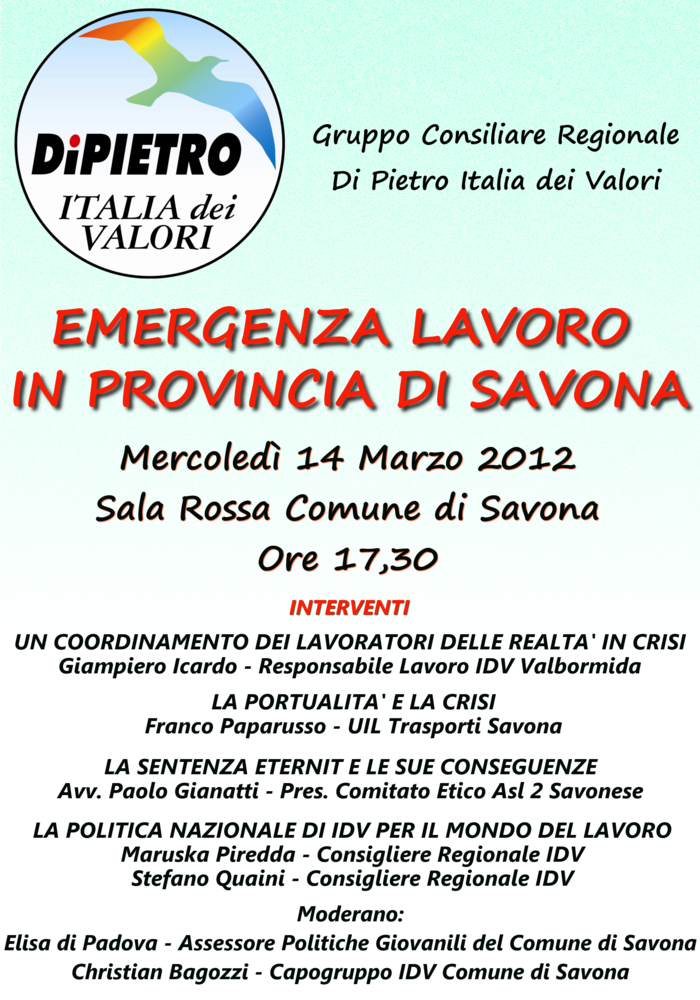 DiPIETRO
ITALIA dei VALORI

Gruppo Consiliare Regionale
Di Pietro Italia dei Valori

EMERGENZA LAVORO
IN PROVINCIA DI SAVONA

Mercoledì 14 Marzo 2012
Sala Rossa Comune di Savona
Ore 17,30

INTERVENTI

UN COORDINAMENTO DEI LAVORATORI DELLE REALTA' IN CRISI
Giampiero Icardo - Responsabile Lavoro IDV Valbormida

LA PORTUALITA' E LA CRISI
Franco Paparusso - UIL Trasporti Savona

LA SENTENZA ETERNIT E LE SUE CONSEGUENZE
Avv. Paolo Gianatti - Pres. Comitato Etico Asl 2 Savonese

LA POLITICA NAZIONALE DI IDV PER IL MONDO DEL LAVORO
Maruska Piredda - Consigliere Regionale IDV
Stefano Quaini - Consigliere Regionale IDV

Moderano:
Elisa di Padova - Assessore Politiche Giovanili del Comune di Savona
Christian Bagozzi - Capogruppo IDV Comune di Savona